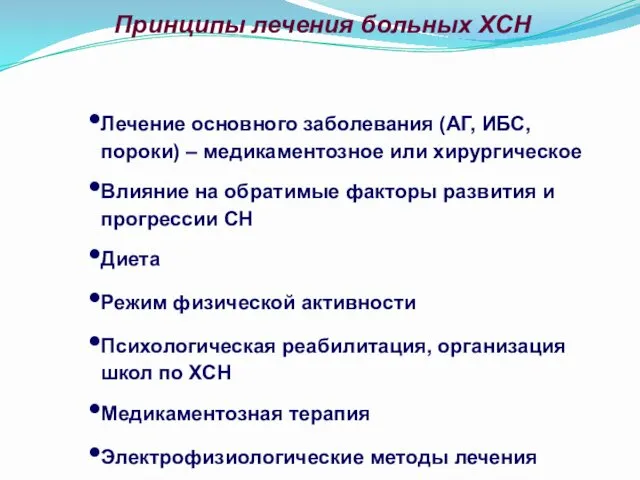 Принципы лечения больных ХСН

•Лечение основного заболевания (АГ, ИБС, пороки) – медикаментозное или хирургическое

•Влияние на обратимые факторы развития и прогрессии СН

•Диета

•Режим физической активности

•Психологическая реабилитация, организация школ по ХСН

•Медикаментозная терапия

•Электрофизиологические методы лечения